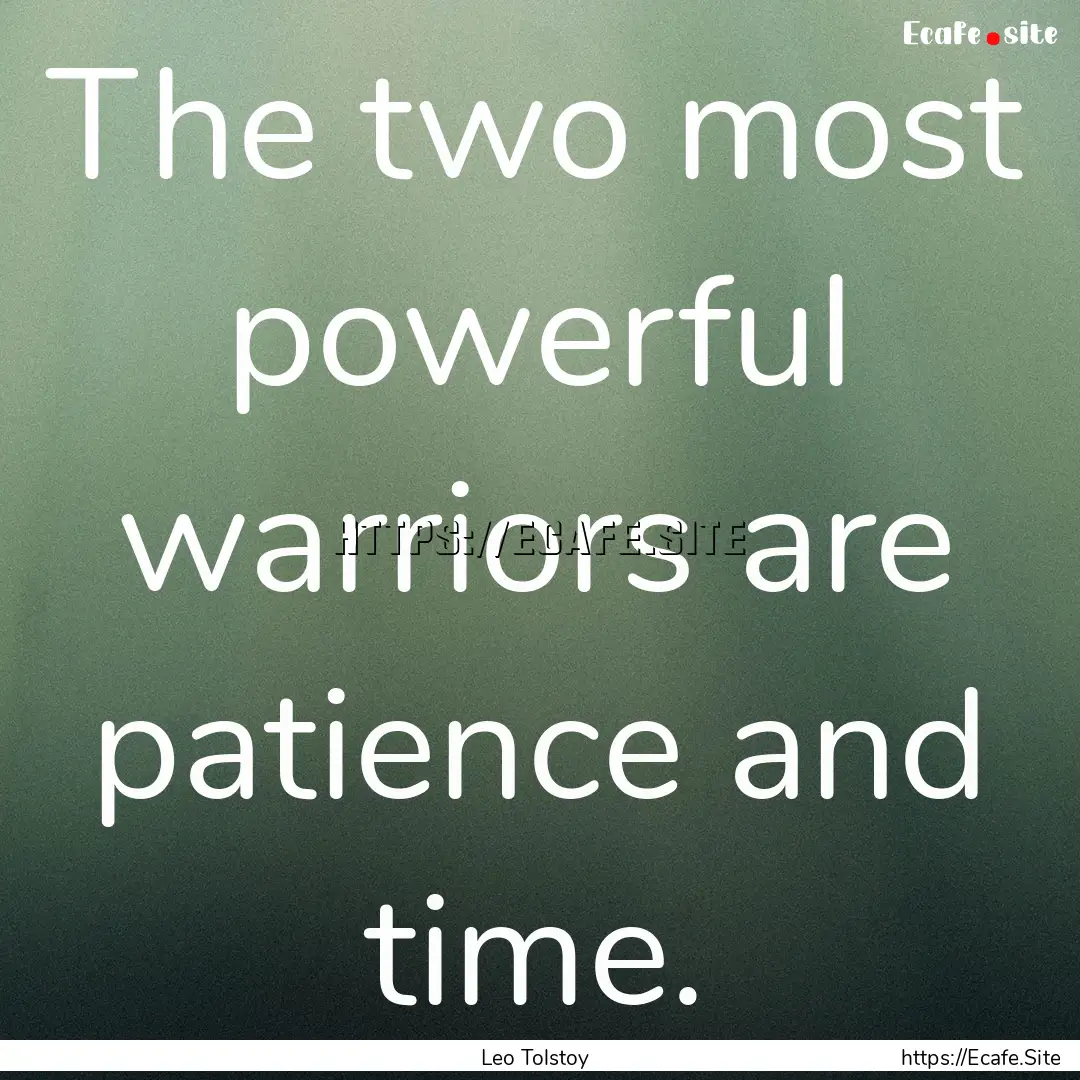 Ecafe.site

The two most powerful warriors are patience and time.

HTTPS://ECAFE.SITE

Leo Tolstoy

https://Ecafe.Site